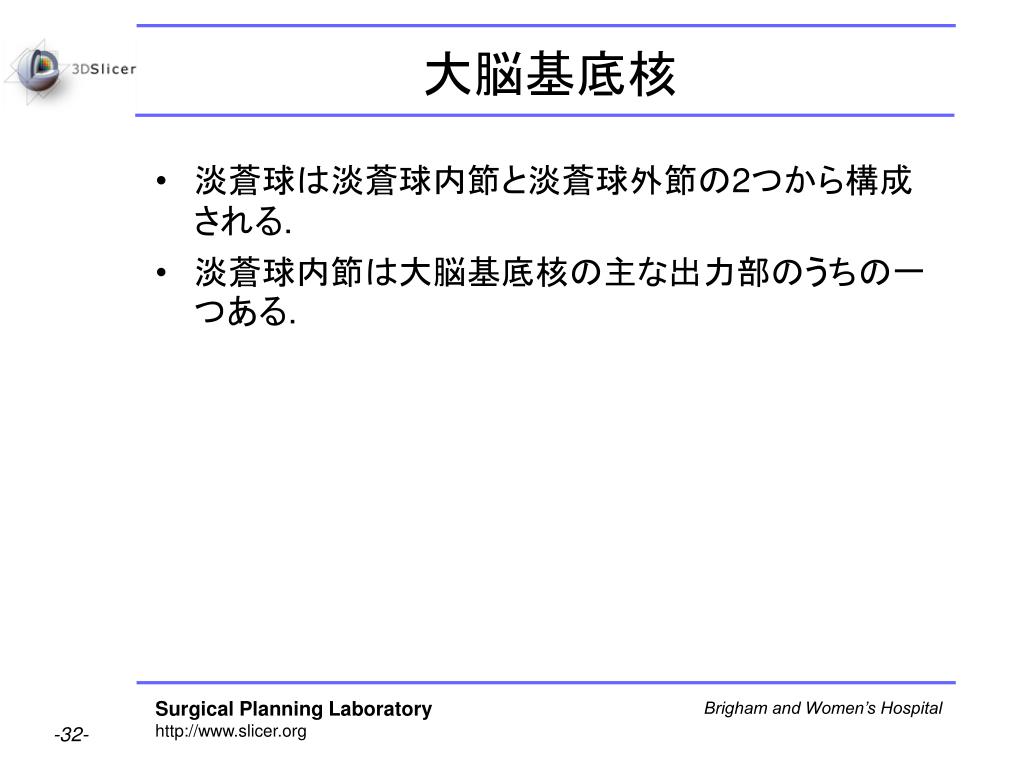 3DSlicer

大脳基底核

• 淡蒼球は淡蒼球内節と淡蒼球外節の2つから構成される.
• 淡蒼球内節は大脳基底核の主な出力部のうちの一つある.

Surgical Planning Laboratory
http://www.slicer.org

Brigham and Women's Hospital

-32-